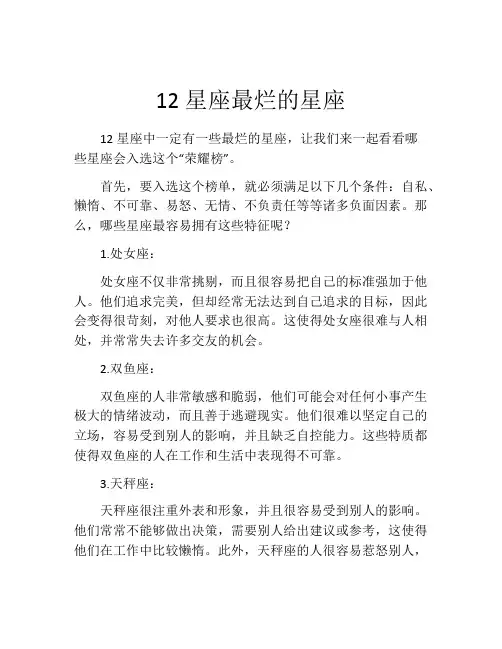 12 星座最烂的星座

12 星座中一定有一些最烂的星座，让我们来一起看看哪些星座会入选这个“荣耀榜”。

首先，要入选这个榜单，就必须满足以下几个条件：自私、懒惰、不可靠、易怒、无情、不负责任等等诸多负面因素。那么，哪些星座最容易拥有这些特征呢？

1.处女座：

处女座不仅非常挑剔，而且很容易把自己的标准强加于他人。他们追求完美，但却经常无法达到自己追求的目标，因此会变得很苛刻，对他人要求也很高。这使得处女座很难与人相处，并常常失去许多交友的机会。

2.双鱼座：

双鱼座的人非常敏感和脆弱，他们可能会对任何小事产生极大的情绪波动，而且善于逃避现实。他们很难以坚定自己的立场，容易受到别人的影响，并且缺乏自控能力。这些特质都使得双鱼座的人在工作和生活中表现得不可靠。

3.天秤座：

天秤座很注重外表和形象，并且很容易受到别人的影响。他们常常不能够做出决策，需要别人给出建议或参考，这使得他们在工作中比较懒惰。此外，天秤座的人很容易惹怒别人，